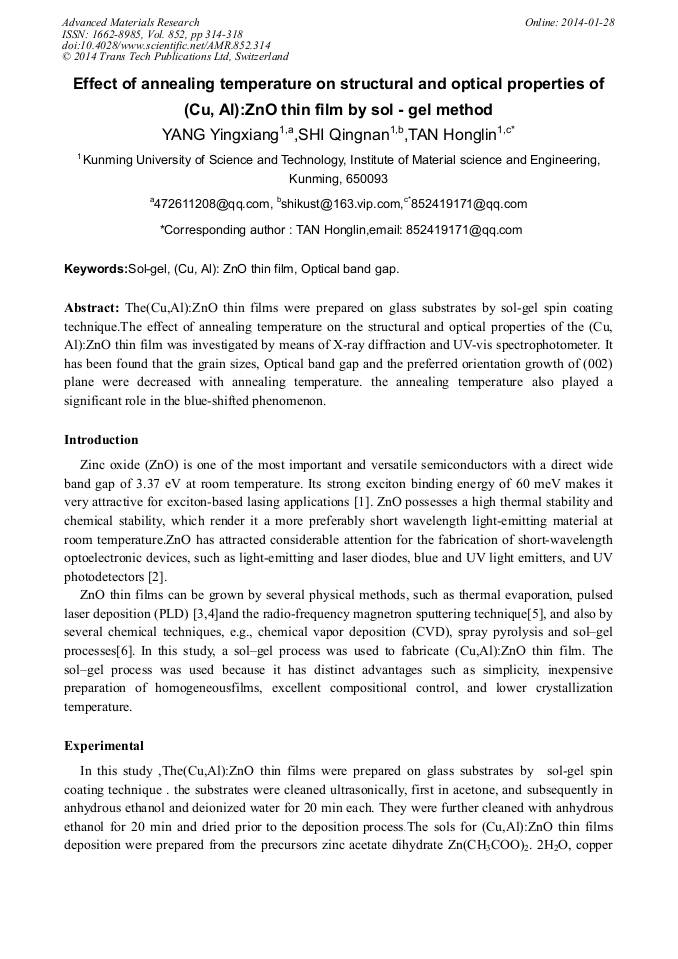 Advanced Materials Research
ISSN: 1662-8985, Vol. 852, pp 314-318
doi:10.4028/www.scientific.net/AMR.852.314
© 2014 Trans Tech Publications Ltd, Switzerland

Online: 2014-01-28

Effect of annealing temperature on structural and optical properties of (Cu, Al):ZnO thin film by sol - gel method

YANG Yingxiang$^{1,a}$,SHI Qingnan$^{1,b}$,TAN Honglin$^{1,c*}$

$^{1}$Kunming University of Science and Technology, Institute of Material science and Engineering, Kunming, 650093

$^{a}$472611208@qq.com, $^{b}$shikust@163.vip.com,$^{c*}$852419171@qq.com

*Corresponding author : TAN Honglin,email: 852419171@qq.com

Keywords:Sol-gel, (Cu, Al): ZnO thin film, Optical band gap.

Abstract: The(Cu,Al):ZnO thin films were prepared on glass substrates by sol-gel spin coating technique.The effect of annealing temperature on the structural and optical properties of the (Cu, Al):ZnO thin film was investigated by means of X-ray diffraction and UV-vis spectrophotometer. It has been found that the grain sizes, Optical band gap and the preferred orientation growth of (002) plane were decreased with annealing temperature. the annealing temperature also played a significant role in the blue-shifted phenomenon.

Introduction

Zinc oxide (ZnO) is one of the most important and versatile semiconductors with a direct wide band gap of 3.37 eV at room temperature. Its strong exciton binding energy of 60 meV makes it very attractive for exciton-based lasing applications [1]. ZnO possesses a high thermal stability and chemical stability, which render it a more preferably short wavelength light-emitting material at room temperature.ZnO has attracted considerable attention for the fabrication of short-wavelength optoelectronic devices, such as light-emitting and laser diodes, blue and UV light emitters, and UV photodetectors [2].

ZnO thin films can be grown by several physical methods, such as thermal evaporation, pulsed laser deposition (PLD) [3,4]and the radio-frequency magnetron sputtering technique[5], and also by several chemical techniques, e.g., chemical vapor deposition (CVD), spray pyrolysis and sol–gel processes[6]. In this study, a sol–gel process was used to fabricate (Cu,Al):ZnO thin film. The sol–gel process was used because it has distinct advantages such as simplicity, inexpensive preparation of homogeneousfilms, excellent compositional control, and lower crystallization temperature.

Experimental

In this study ,The(Cu,Al):ZnO thin films were prepared on glass substrates by sol-gel spin coating technique . the substrates were cleaned ultrasonically, first in acetone, and subsequently in anhydrous ethanol and deionized water for 20 min each. They were further cleaned with anhydrous ethanol for 20 min and dried prior to the deposition process.The sols for (Cu,Al):ZnO thin films deposition were prepared from the precursors zinc acetate dihydrate $Zn(CH_3COO)_2$. $2H_2O$, copper